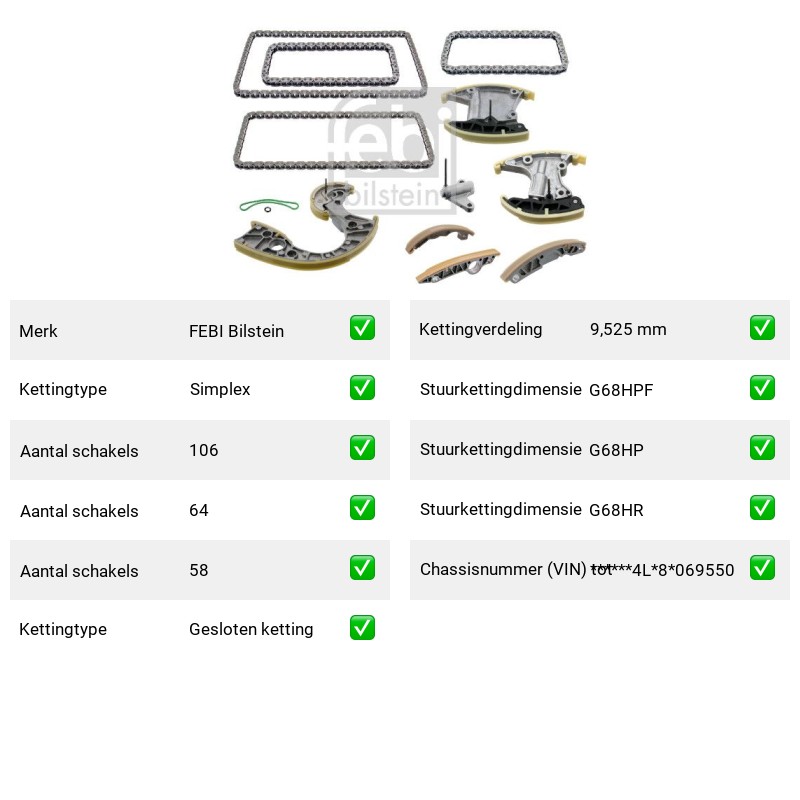 febi bilstein

| Merk | FEBI Bilstein | ✅ |
|---|---|---|
| Kettingtype | Simplex | ✅ |
| Aantal schakels | 106 | ✅ |
| Aantal schakels | 64 | ✅ |
| Aantal schakels | 58 | ✅ |
| Kettingtype | Gesloten ketting | ✅ |

| Kettingverdeling | 9,525 mm | ✅ |
|---|---|---|
| Stuurkettingdimensie | G68HPF | ✅ |
| Stuurkettingdimensie | G68HP | ✅ |
| Stuurkettingdimensie | G68HR | ✅ |
| Chassisnummer (VIN) | tot***4L*8*069550 | ✅ |